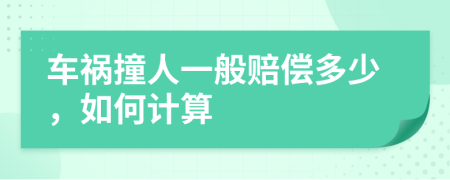 车祸撞人一般赔偿多少，如何计算